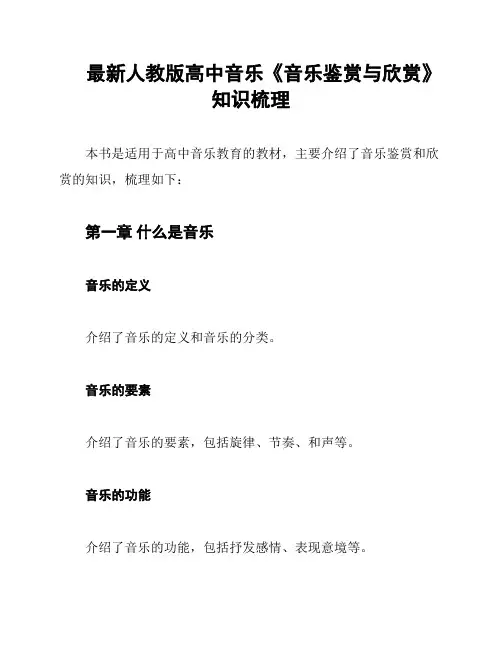 最新人教版高中音乐《音乐鉴赏与欣赏》知识梳理

本书是适用于高中音乐教育的教材，主要介绍了音乐鉴赏和欣赏的知识，梳理如下：

第一章 什么是音乐

音乐的定义

介绍了音乐的定义和音乐的分类。

音乐的要素

介绍了音乐的要素，包括旋律、节奏、和声等。

音乐的功能

介绍了音乐的功能，包括抒发感情、表现意境等。